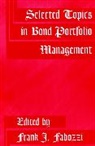 Selected Topics in Bond Portfolio Management

Edited by
Frank J. Fabozzi